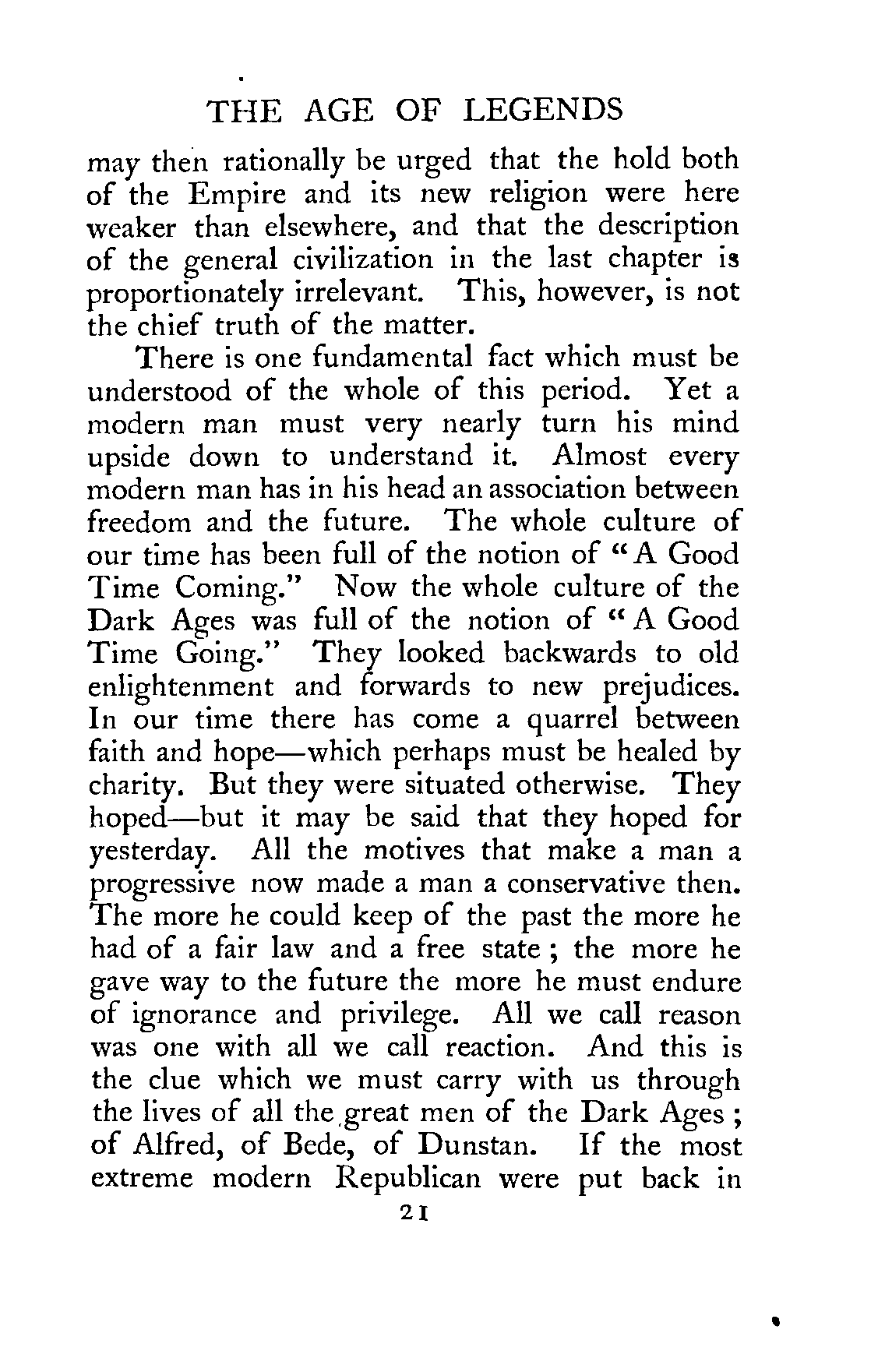 THE AGE OF LEGENDS

may then rationally be urged that the hold both of the Empire and its new religion were here weaker than elsewhere, and that the description of the general civilization in the last chapter is proportionately irrelevant. This, however, is not the chief truth of the matter.

There is one fundamental fact which must be understood of the whole of this period. Yet a modern man must very nearly turn his mind upside down to understand it. Almost every modern man has in his head an association between freedom and the future. The whole culture of our time has been full of the notion of "A Good Time Coming." Now the whole culture of the Dark Ages was full of the notion of "A Good Time Going." They looked backwards to old enlightenment and forwards to new prejudices. In our time there has come a quarrel between faith and hope—which perhaps must be healed by charity. But they were situated otherwise. They hoped—but it may be said that they hoped for yesterday. All the motives that make a man a progressive now made a man a conservative then. The more he could keep of the past the more he had of a fair law and a free state; the more he gave way to the future the more he must endure of ignorance and privilege. All we call reason was one with all we call reaction. And this is the clue which we must carry with us through the lives of all the great men of the Dark Ages; of Alfred, of Bede, of Dunstan. If the most extreme modern Republican were put back in

21